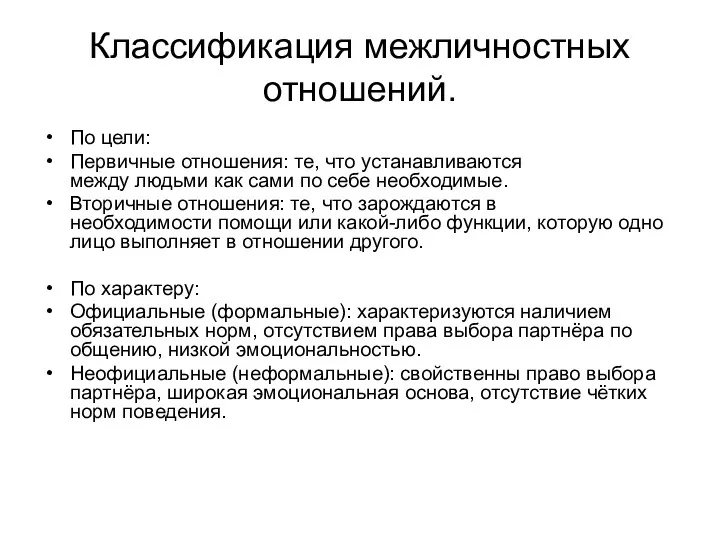 Классификация межличностных отношений.

• По цели:
• Первичные отношения: те, что устанавливаются между людьми как сами по себе необходимые.
• Вторичные отношения: те, что зарождаются в необходимости помощи или какой-либо функции, которую одно лицо выполняет в отношении другого.

• По характеру:
• Официальные (формальные): характеризуются наличием обязательных норм, отсутствием права выбора партнёра по общению, низкой эмоциональностью.
• Неофициальные (неформальные): свойственны право выбора партнёра, широкая эмоциональная основа, отсутствие чётких норм поведения.